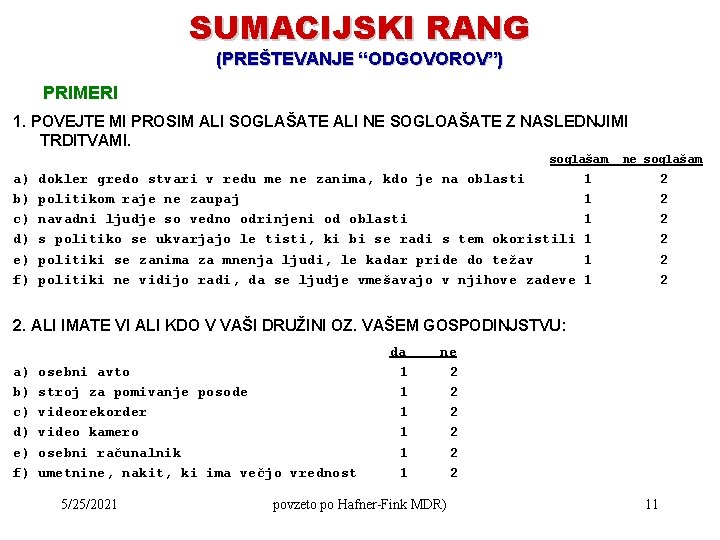 SUMACIJSKI RANG
(PREŠTEVANJE “ODGOVOROV”)

PRIMERI

1. POVEJTE MI PROSIM ALI SOGLAŠATE ALI NE SOGLOAŠATE Z NASLEDNJIMI TRDITVAMI.

| | soglašam | ne soglašam |
|---|---|---|
| a) dokler gredo stvari v redu me ne zanima, kdo je na oblasti | 1 | 2 |
| b) politikom raje ne zaupaj | 1 | 2 |
| c) navadni ljudje so vedno odrinjeni od oblasti | 1 | 2 |
| d) s politiko se ukvarjajo le tisti, ki bi se radi s tem okoristili | 1 | 2 |
| e) politiki se zanima za mnenja ljudi, le kadar pride do težav | 1 | 2 |
| f) politiki ne vidijo radi, da se ljudje vmešavajo v njihove zadeve | 1 | 2 |

2. ALI IMATE VI ALI KDO V VAŠI DRUŽINI OZ. VAŠEM GOSPODINJSTVU:

| | da | ne |
|---|---|---|
| a) osebni avto | 1 | 2 |
| b) stroj za pomivanje posode | 1 | 2 |
| c) videorekorder | 1 | 2 |
| d) video kamero | 1 | 2 |
| e) osebni računalnik | 1 | 2 |
| f) umetnine, nakit, ki ima večjo vrednost | 1 | 2 |

5/25/2021 povzeto po Hafner-Fink MDR) 11